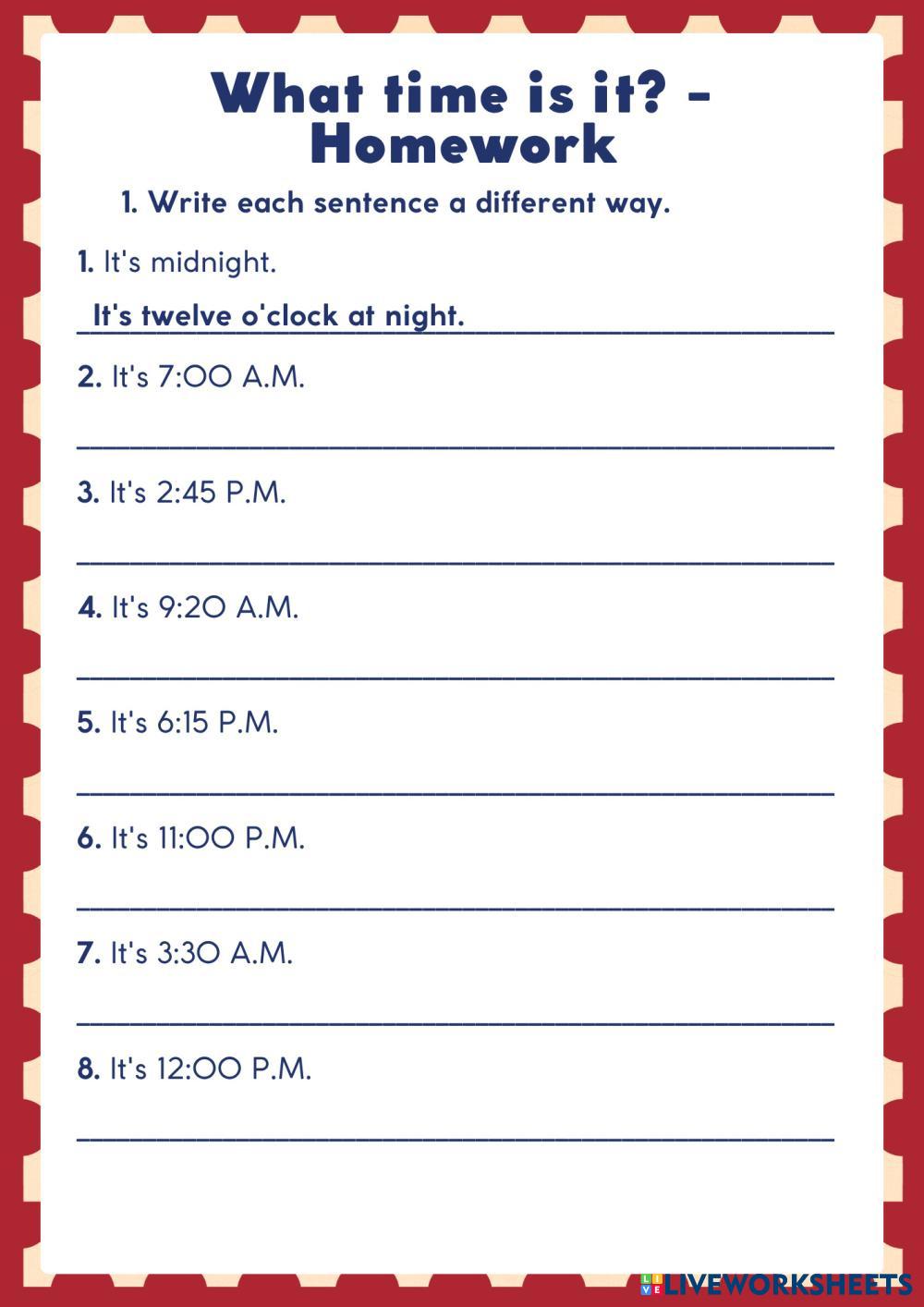 What time is it? - Homework

1. Write each sentence a different way.

1. It's midnight.

It's twelve o'clock at night.

2. It's 7:00 A.M.

____

3. It's 2:45 P.M.

____

4. It's 9:20 A.M.

____

5. It's 6:15 P.M.

____

6. It's 11:00 P.M.

____

7. It's 3:30 A.M.

____

8. It's 12:00 P.M.

____

LIVEWORKSHEETS